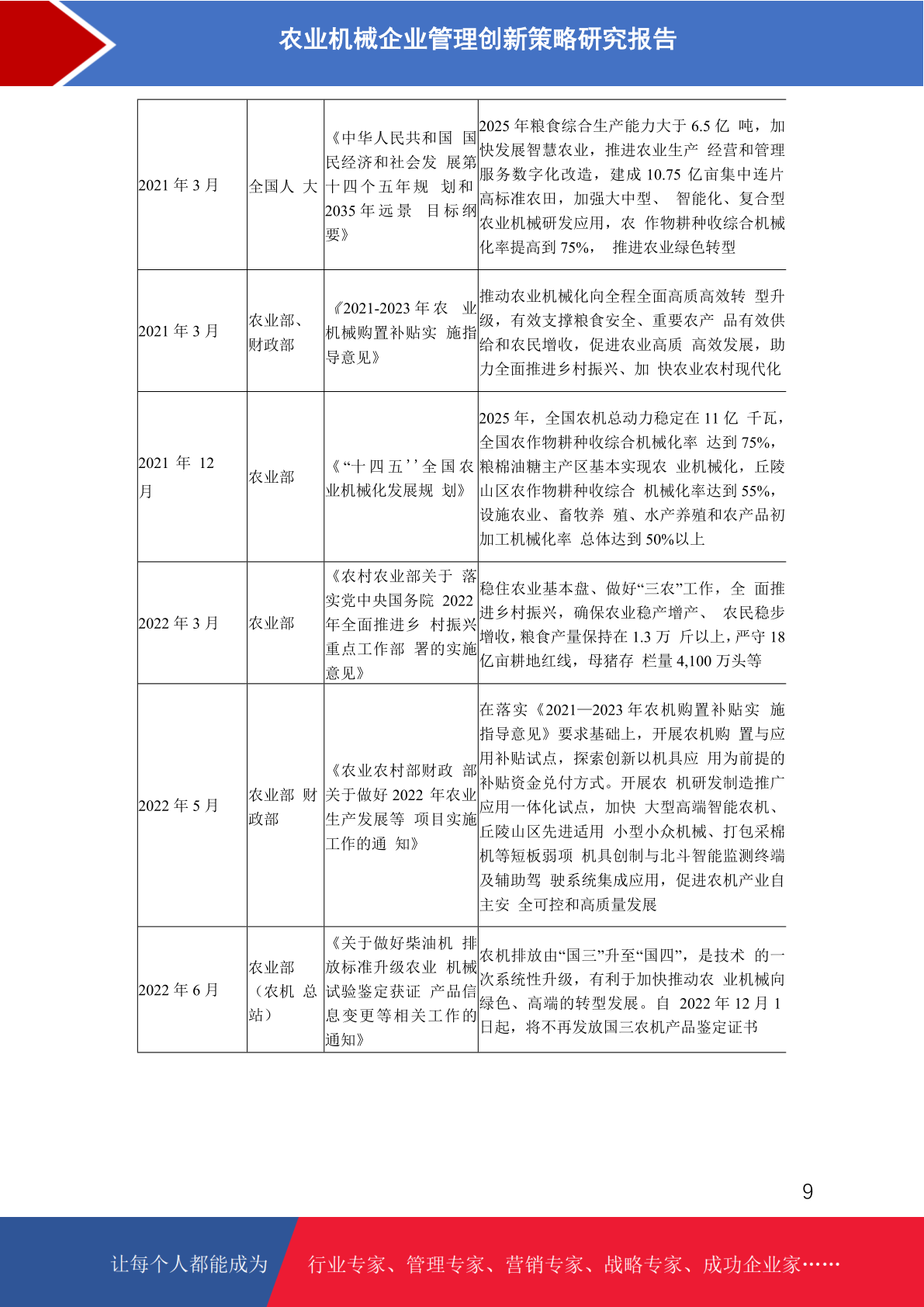 农业机械企业管理创新策略研究报告

| | | | |
|---|---|---|---|
| 2021 年 3 月 | 全国人 大 | 《中华人民共和国 国民经济和社会发 展第十四个五年规 划和 2035 年远景 目标纲要》 | 2025 年粮食综合生产能力大于 6.5 亿 吨，加快发展智慧农业，推进农业生产 经营和管理服务数字化改造，建成 10.75 亿亩集中连片高标准农田，加强大中型、 智能化、复合型农业机械研发应用，农 作物耕种收综合机械化率提高到 75%， 推进农业绿色转型 |
| 2021 年 3 月 | 农业部、财政部 | 《2021-2023 年农 业机械购置补贴实 施指导意见》 | 推动农业机械化向全程全面高质高效转 型升级，有效支撑粮食安全、重要农产 品有效供给和农民增收，促进农业高质 高效发展，助力全面推进乡村振兴、加 快农业农村现代化 |
| 2021 年 12 月 | 农业部 | 《“十四五’’全国农业机械化发展规 划》 | 2025 年，全国农机总动力稳定在 11 亿 千瓦，全国农作物耕种收综合机械化率 达到 75%，粮棉油糖主产区基本实现农 业机械化，丘陵山区农作物耕种收综合 机械化率达到 55%，设施农业、畜牧养 殖、水产养殖和农产品初加工机械化率 总体达到 50%以上 |
| 2022 年 3 月 | 农业部 | 《农村农业部关于 落实党中央国务院 2022 年全面推进乡 村振兴重点工作部 署的实施意见》 | 稳住农业基本盘、做好“三农”工作，全 面推进乡村振兴，确保农业稳产增产、 农民稳步增收，粮食产量保持在 1.3 万 斤以上，严守 18 亿亩耕地红线，母猪存 栏量 4,100 万头等 |
| 2022 年 5 月 | 农业部 财政部 | 《农业农村部财政 部关于做好 2022 年农业生产发展等 项目实施工作的通 知》 | 在落实《2021—2023 年农机购置补贴实 施指导意见》要求基础上，开展农机购 置与应用补贴试点，探索创新以机具应 用为前提的补贴资金兑付方式。开展农 机研发制造推广应用一体化试点，加快 大型高端智能农机、丘陵山区先进适用 小型小众机械、打包采棉机等短板弱项 机具创制与北斗智能监测终端及辅助驾 驶系统集成应用，促进农机产业自主安 全可控和高质量发展 |
| 2022 年 6 月 | 农业部（农机 总站） | 《关于做好柴油机 排放标准升级农业 机械试验鉴定获证 产品信息变更等相关工作的通知》 | 农机排放由“国三”升至“国四”，是技术 的一次系统性升级，有利于加快推动农 业机械向绿色、高端的转型发展。自 2022 年 12 月 1 日起，将不再发放国三农机产品鉴定证书 |

9

让每个人都能成为 行业专家、管理专家、营销专家、战略专家、成功企业家……